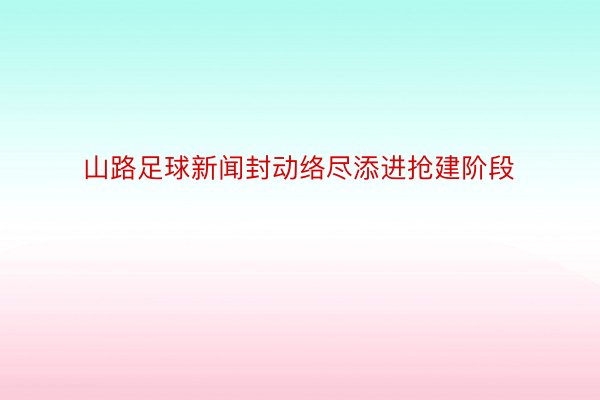 山路足球新闻封动络尽添进抢建阶段